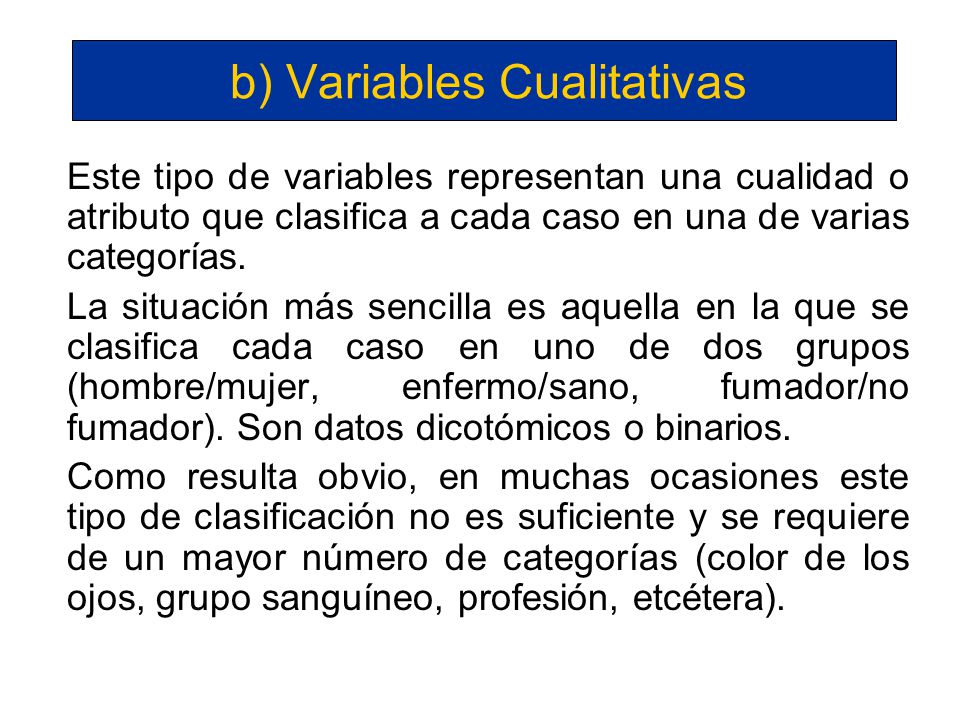 b) Variables Cualitativas

Este tipo de variables representan una cualidad o atributo que clasifica a cada caso en una de varias categorías.

La situación más sencilla es aquella en la que se clasifica cada caso en uno de dos grupos (hombre/mujer, enfermo/sano, fumador/no fumador). Son datos dicotómicos o binarios.

Como resulta obvio, en muchas ocasiones este tipo de clasificación no es suficiente y se requiere de un mayor número de categorías (color de los ojos, grupo sanguíneo, profesión, etcétera).